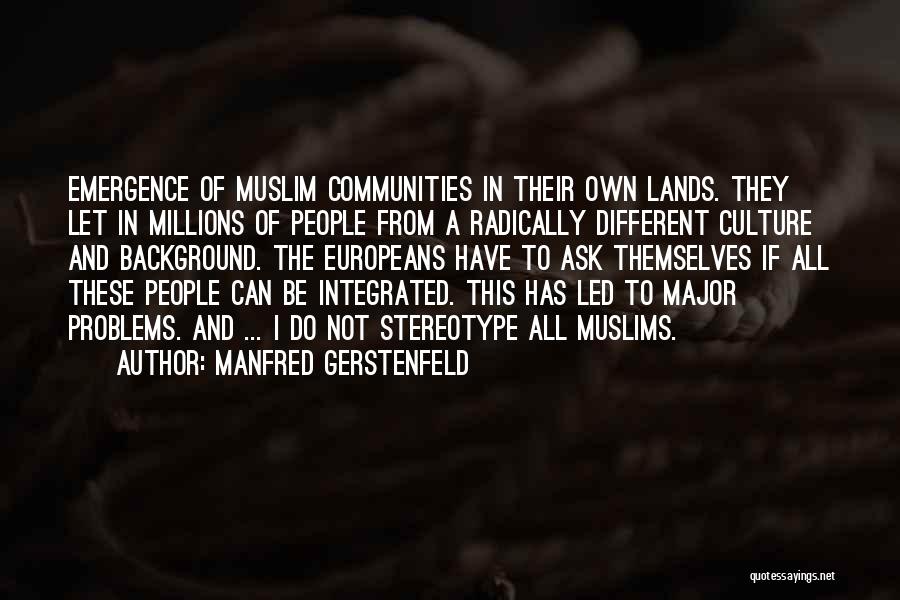 EMERGENCE OF MUSLIM COMMUNITIES IN THEIR OWN LANDS. THEY LET IN MILLIONS OF PEOPLE FROM A RADICALLY DIFFERENT CULTURE AND BACKGROUND. THE EUROPEANS HAVE TO ASK THEMSELVES IF ALL THESE PEOPLE CAN BE INTEGRATED. THIS HAS LED TO MAJOR PROBLEMS. AND ... I DO NOT STEREOTYPE ALL MUSLIMS.

AUTHOR: MANFRED GERSTENFELD

quotessayings.net